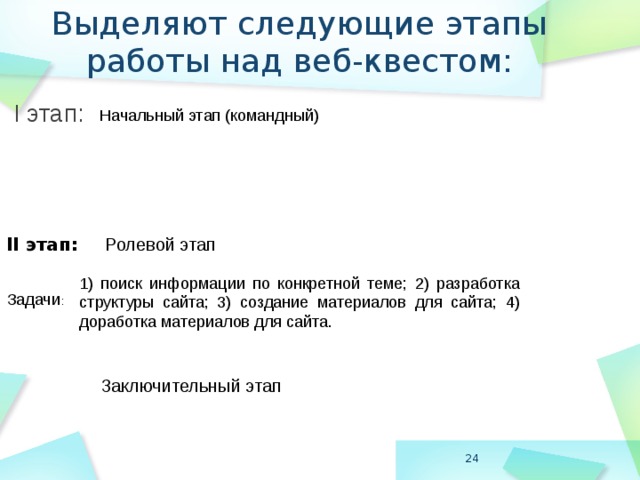 Выделяют следующие этапы работы над веб-квестом:

I этап: Начальный этап (командный)

II этап: Ролевой этап

Задачи: 1) поиск информации по конкретной теме; 2) разработка структуры сайта; 3) создание материалов для сайта; 4) доработка материалов для сайта.

Заключительный этап

24